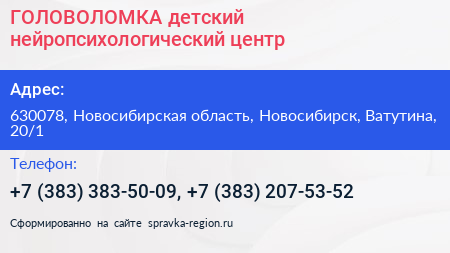 ГОЛОВОЛОМКА детский нейропсихологический центр

Адрес:

630078, Новосибирская область, Новосибирск, Ватутина, 20/1

Телефон:

+7 (383) 383-50-09, +7 (383) 207-53-52

Сформированно на сайте spravka-region.ru